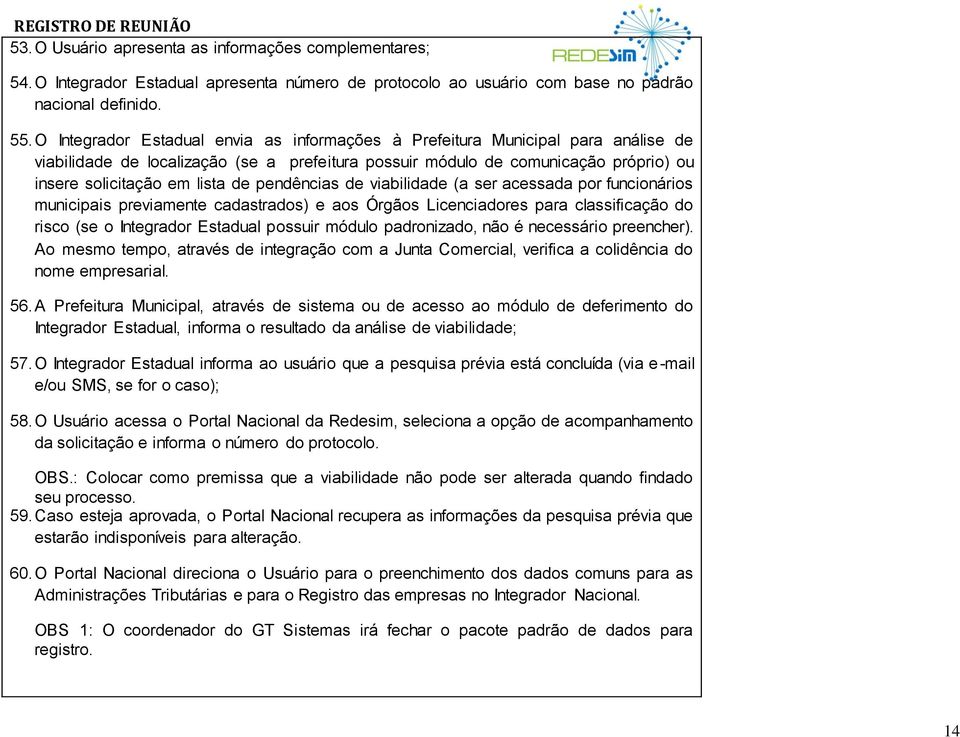 REGISTRO DE REUNIÃO

REDESIM

53. O Usuário apresenta as informações complementares;

54. O Integrador Estadual apresenta número de protocolo ao usuário com base no padrão nacional definido.

55. O Integrador Estadual envia as informações à Prefeitura Municipal para análise de viabilidade de localização (se a prefeitura possuir módulo de comunicação próprio) ou insere solicitação em lista de pendências de viabilidade (a ser acessada por funcionários municipais previamente cadastrados) e aos Órgãos Licenciadores para classificação do risco (se o Integrador Estadual possuir módulo padronizado, não é necessário preencher). Ao mesmo tempo, através de integração com a Junta Comercial, verifica a colidência do nome empresarial.

56. A Prefeitura Municipal, através de sistema ou de acesso ao módulo de deferimento do Integrador Estadual, informa o resultado da análise de viabilidade;

57. O Integrador Estadual informa ao usuário que a pesquisa prévia está concluída (via e-mail e/ou SMS, se for o caso);

58. O Usuário acessa o Portal Nacional da Redesim, seleciona a opção de acompanhamento da solicitação e informa o número do protocolo.

OBS.: Colocar como premissa que a viabilidade não pode ser alterada quando findado seu processo.

59. Caso esteja aprovada, o Portal Nacional recupera as informações da pesquisa prévia que estarão indisponíveis para alteração.

60. O Portal Nacional direciona o Usuário para o preenchimento dos dados comuns para as Administrações Tributárias e para o Registro das empresas no Integrador Nacional.

OBS 1: O coordenador do GT Sistemas irá fechar o pacote padrão de dados para registro.

14